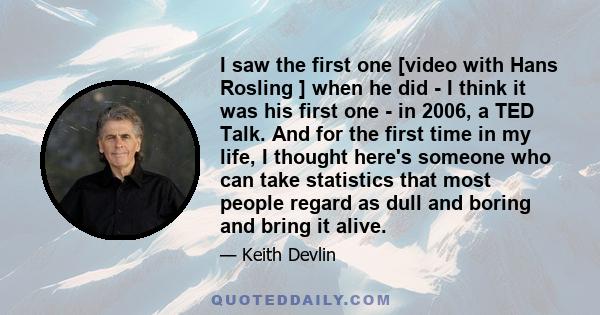 I saw the first one [video with Hans Rosling ] when he did - I think it was his first one - in 2006, a TED Talk. And for the first time in my life, I thought here's someone who can take statistics that most people regard as dull and boring and bring it alive.

— Keith Devlin

QUOTEDDAILY.COM